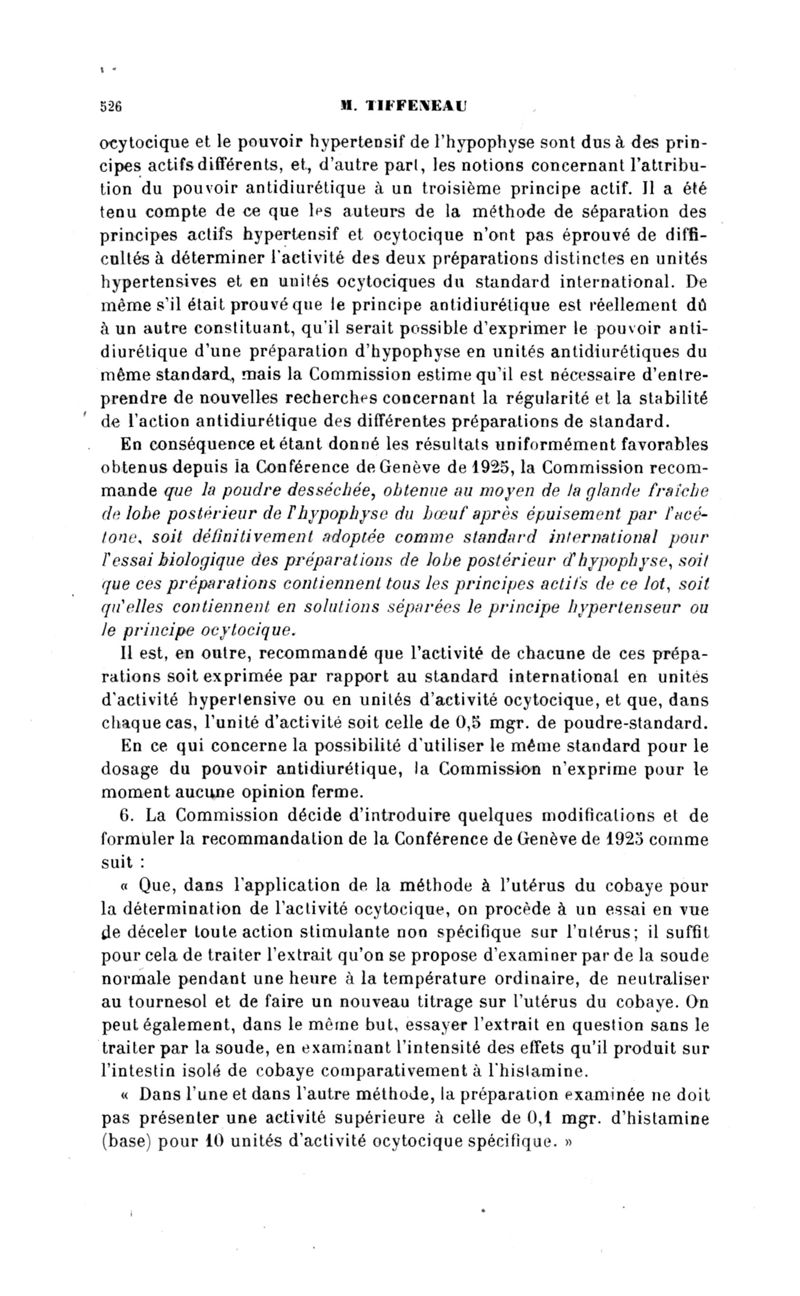 526 M. TIFFENEAU

ocytocique et le pouvoir hypertensif de l'hypophyse sont dus à des principes actifs différents, et, d'autre part, les notions concernant l'attribution du pouvoir antidiurétique à un troisième principe actif. Il a été tenu compte de ce que les auteurs de la méthode de séparation des principes actifs hypertensif et ocytocique n'ont pas éprouvé de difficultés à déterminer l'activité des deux préparations distinctes en unités hypertensives et en unités ocytociques du standard international. De même s'il était prouvé que le principe antidiurétique est réellement dû à un autre constituant, qu'il serait possible d'exprimer le pouvoir antidiurétique d'une préparation d'hypophyse en unités antidiurétiques du même standard, mais la Commission estime qu'il est nécessaire d'entreprendre de nouvelles recherches concernant la régularité et la stabilité de l'action antidiurétique des différentes préparations de standard.

En conséquence et étant donné les résultats uniformément favorables obtenus depuis la Conférence de Genève de 1925, la Commission recommande que la poudre desséchée, obtenue au moyen de la glande fraîche de lobe postérieur de l'hypophyse du bœuf après épuisement par l'acétone, soit définitivement adoptée comme standard international pour l'essai biologique des préparations de lobe postérieur d'hypophyse, soit que ces préparations contiennent tous les principes actifs de ce lot, soit qu'elles contiennent en solutions séparées le principe hypertenseur ou le principe ocytocique.

Il est, en outre, recommandé que l'activité de chacune de ces préparations soit exprimée par rapport au standard international en unités d'activité hypertensive ou en unités d'activité ocytocique, et que, dans chaque cas, l'unité d'activité soit celle de 0,5 mgr. de poudre-standard.

En ce qui concerne la possibilité d'utiliser le même standard pour le dosage du pouvoir antidiurétique, la Commission n'exprime pour le moment aucune opinion ferme.

6. La Commission décide d'introduire quelques modifications et de formuler la recommandation de la Conférence de Genève de 1925 comme suit :

« Que, dans l'application de la méthode à l'utérus du cobaye pour la détermination de l'activité ocytocique, on procède à un essai en vue de déceler toute action stimulante non spécifique sur l'utérus; il suffit pour cela de traiter l'extrait qu'on se propose d'examiner par de la soude normale pendant une heure à la température ordinaire, de neutraliser au tournesol et de faire un nouveau titrage sur l'utérus du cobaye. On peut également, dans le même but, essayer l'extrait en question sans le traiter par la soude, en examinant l'intensité des effets qu'il produit sur l'intestin isolé de cobaye comparativement à l'histamine.

« Dans l'une et dans l'autre méthode, la préparation examinée ne doit pas présenter une activité supérieure à celle de 0,1 mgr. d'histamine (base) pour 10 unités d'activité ocytocique spécifique. »